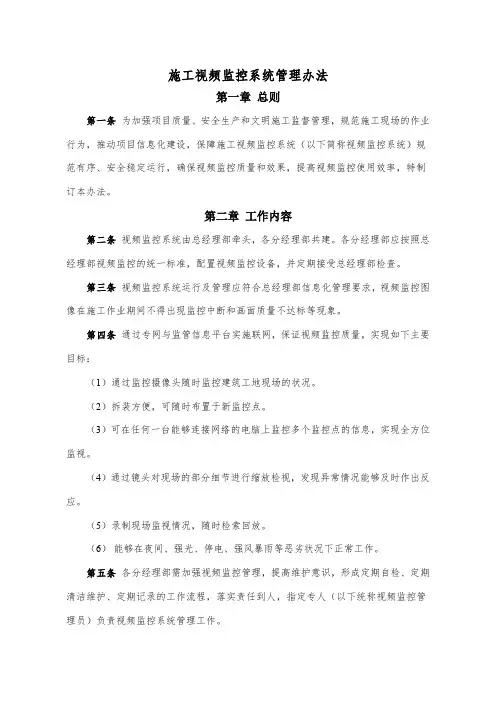 施工视频监控系统管理办法

第一章 总则

第一条 为加强项目质量、安全生产和文明施工监督管理，规范施工现场的作业行为，推动项目信息化建设，保障施工视频监控系统（以下简称视频监控系统）规范有序、安全稳定运行，确保视频监控质量和效果，提高视频监控使用效率，特制订本办法。

第二章 工作内容

第二条 视频监控系统由总经理部牵头，各分经理部共建。各分经理部应按照总经理部视频监控的统一标准，配置视频监控设备，并定期接受总经理部检查。

第三条 视频监控系统运行及管理应符合总经理部信息化管理要求，视频监控图像在施工作业期间不得出现监控中断和画面质量不达标等现象。

第四条 通过专网与监管信息平台实施联网，保证视频监控质量，实现如下主要目标：

（1）通过监控摄像头随时监控建筑工地现场的状况。

（2）拆装方便，可随时布置于新监控点。

（3）可在任何一台能够连接网络的电脑上监控多个监控点的信息，实现全方位监视。

（4）通过镜头对现场的部分细节进行缩放检视，发现异常情况能够及时作出反应。

（5）录制现场监视情况，随时检索回放。

（6）能够在夜间、强光、停电、强风暴雨等恶劣状况下正常工作。

第五条 各分经理部需加强视频监控管理，提高维护意识，形成定期自检、定期清洁维护、定期记录的工作流程，落实责任到人，指定专人（以下统称视频监控管理员）负责视频监控系统管理工作。